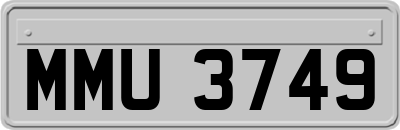 MMU 3749